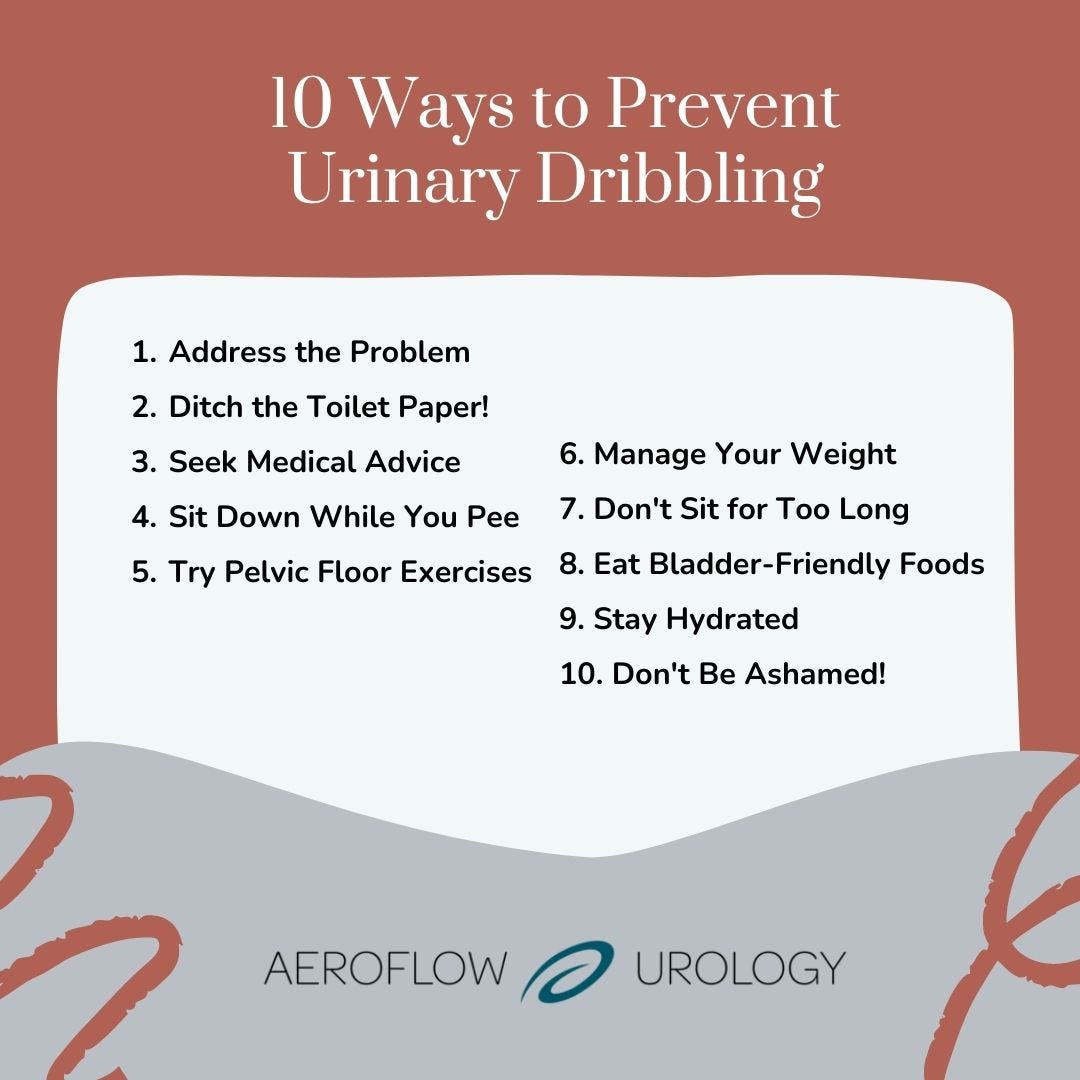 10 Ways to Prevent Urinary Dribbling

1. Address the Problem
2. Ditch the Toilet Paper!
3. Seek Medical Advice
4. Sit Down While You Pee
5. Try Pelvic Floor Exercises

6. Manage Your Weight
7. Don't Sit for Too Long
8. Eat Bladder-Friendly Foods
9. Stay Hydrated
10. Don't Be Ashamed!

AEROFLOW UROLOGY